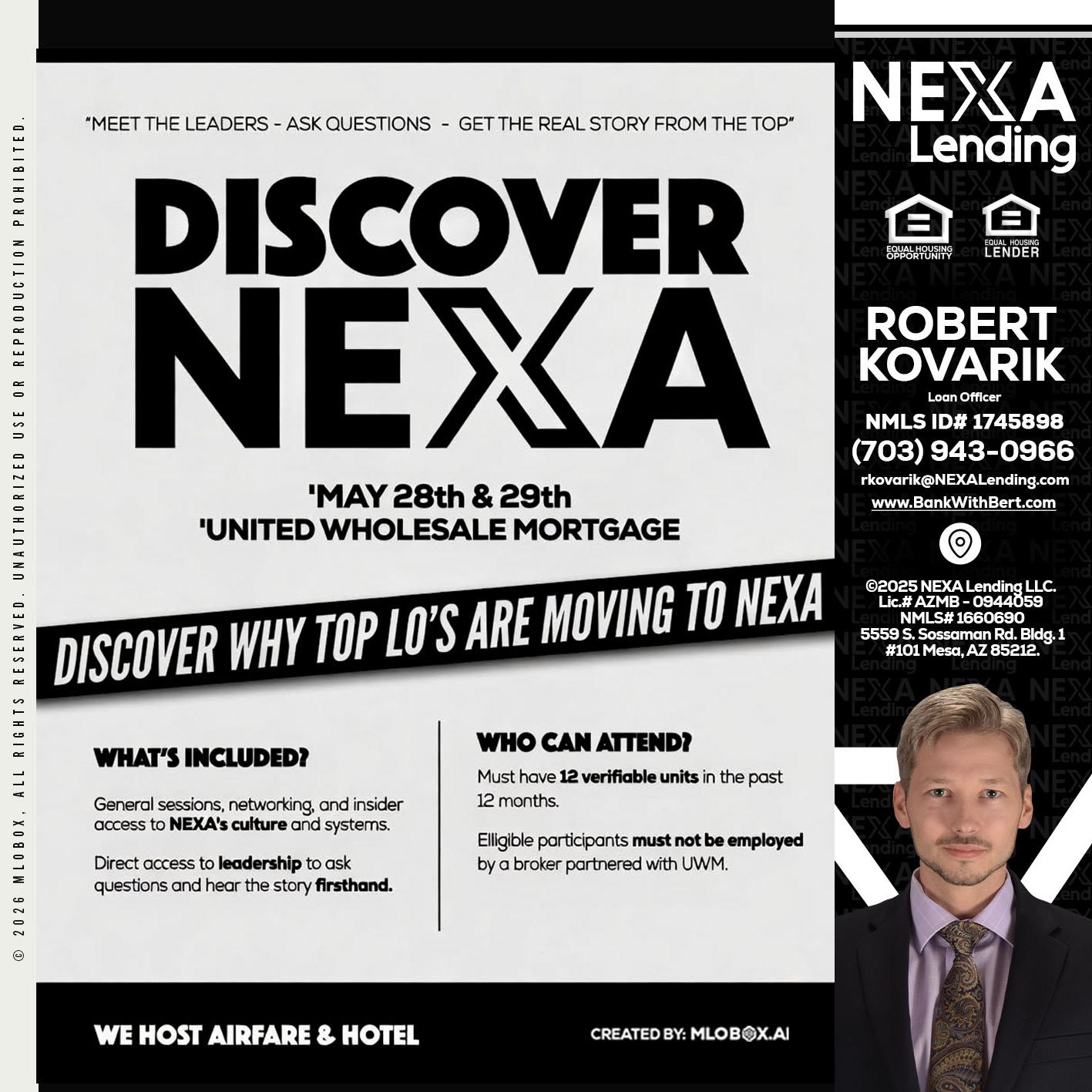 © 2026 MLOBOX, ALL RIGHTS RESERVED. UNAUTHORIZED USE OR REPRODUCTION PROHIBITED.

"MEET THE LEADERS - ASK QUESTIONS - GET THE REAL STORY FROM THE TOP"

DISCOVER NEXA

'MAY 28th & 29th
'UNITED WHOLESALE MORTGAGE

DISCOVER WHY TOP LO'S ARE MOVING TO NEXA

WHAT'S INCLUDED?

General sessions, networking, and insider access to NEXA's culture and systems.

Direct access to leadership to ask questions and hear the story firsthand.

WHO CAN ATTEND?

Must have 12 verifiable units in the past 12 months.

Elligible participants must not be employed by a broker partnered with UWM.

WE HOST AIRFARE & HOTEL

CREATED BY: MLOBOX.AI

NEXA Lending

EQUAL HOUSING OPPORTUNITY
EQUAL HOUSING LENDER

ROBERT KOVARIK
Loan Officer
NMLS ID# 1745898
(703) 943-0966
rkovarik@NEXALending.com
www.BankWithBert.com

©2025 NEXA Lending LLC.
Lic.# AZMB - 0944059
NMLS# 1660690
5559 S. Sossaman Rd. Bldg. 1
#101 Mesa, AZ 85212.